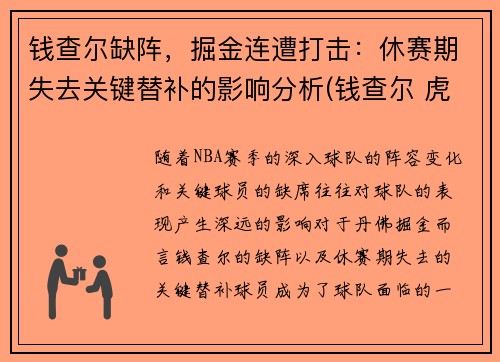 钱查尔缺阵，掘金连遭打击：休赛期失去关键替补的影响分析(钱查尔 虎

随着NBA赛季的深入球队的阵容变化和关键球员的缺席往往对球队的表现产生深远的影响对于丹佛掘金而言钱查尔的缺阵以及休赛期失去的关键替补球员成为了球队面临的一